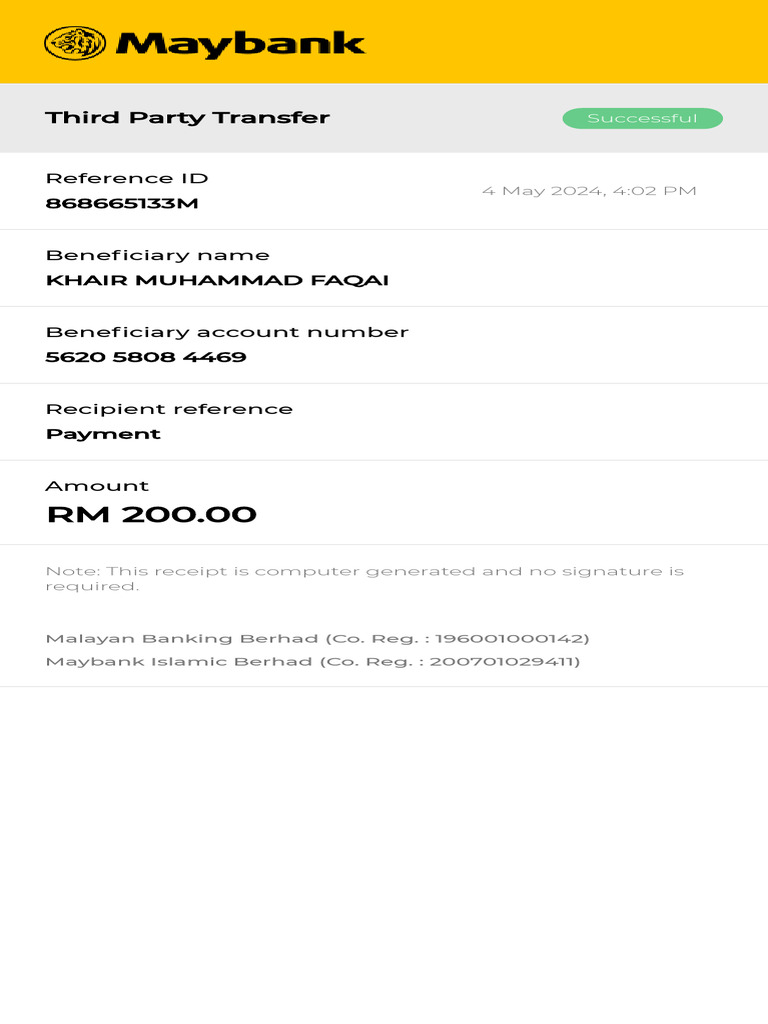 Maybank

Third Party Transfer

Successful

Reference ID
868665133M

4 May 2024, 4:02 PM

Beneficiary name
KHAIR MUHAMMAD FAQAI

Beneficiary account number
5620 5808 4469

Recipient reference
Payment

Amount
RM 200.00

Note: This receipt is computer generated and no signature is required.

Malayan Banking Berhad (Co. Reg. : 196001000142)
Maybank Islamic Berhad (Co. Reg. : 200701029411)